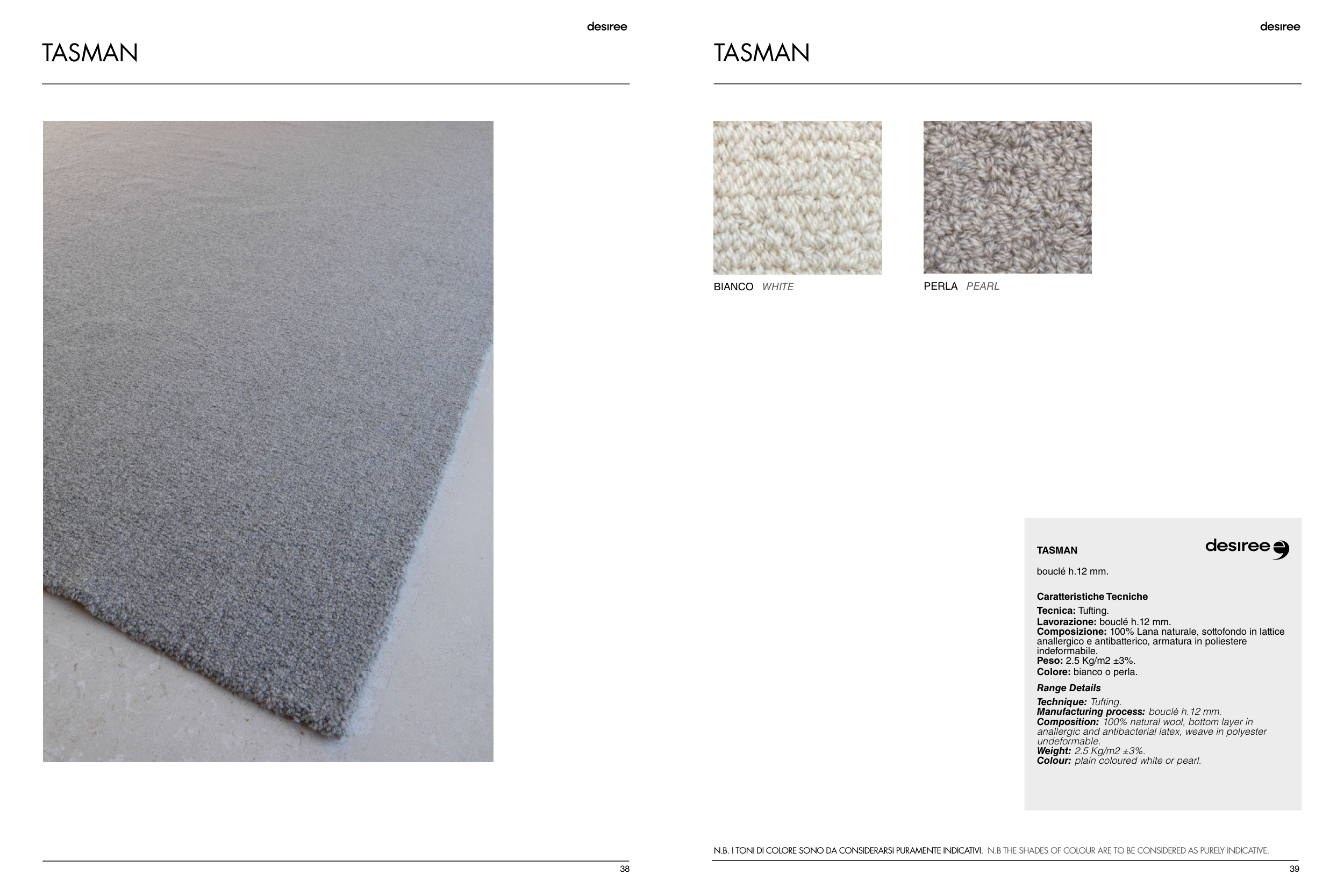 desiree

TASMAN

38

desiree

TASMAN

BIANCO WHITE

PERLA PEARL

TASMAN

desiree

bouclé h.12 mm.

Caratteristiche Tecniche

Tecnica: Tufting.
Lavorazione: bouclé h.12 mm.
Composizione: 100% Lana naturale, sottofondo in lattice anallergico e antibatterico, armatura in poliestere indeformabile.
Peso: 2.5 Kg/m2 ±3%.
Colore: bianco o perla.

Range Details

Technique: Tufting.
Manufacturing process: bouclè h.12 mm.
Composition: 100% natural wool, bottom layer in anallergic and antibacterial latex, weave in polyester undeformable.
Weight: 2.5 Kg/m2 ±3%.
Colour: plain coloured white or pearl.

N.B. I TONI DI COLORE SONO DA CONSIDERARSI PURAMENTE INDICATIVI. N.B THE SHADES OF COLOUR ARE TO BE CONSIDERED AS PURELY INDICATIVE.

39